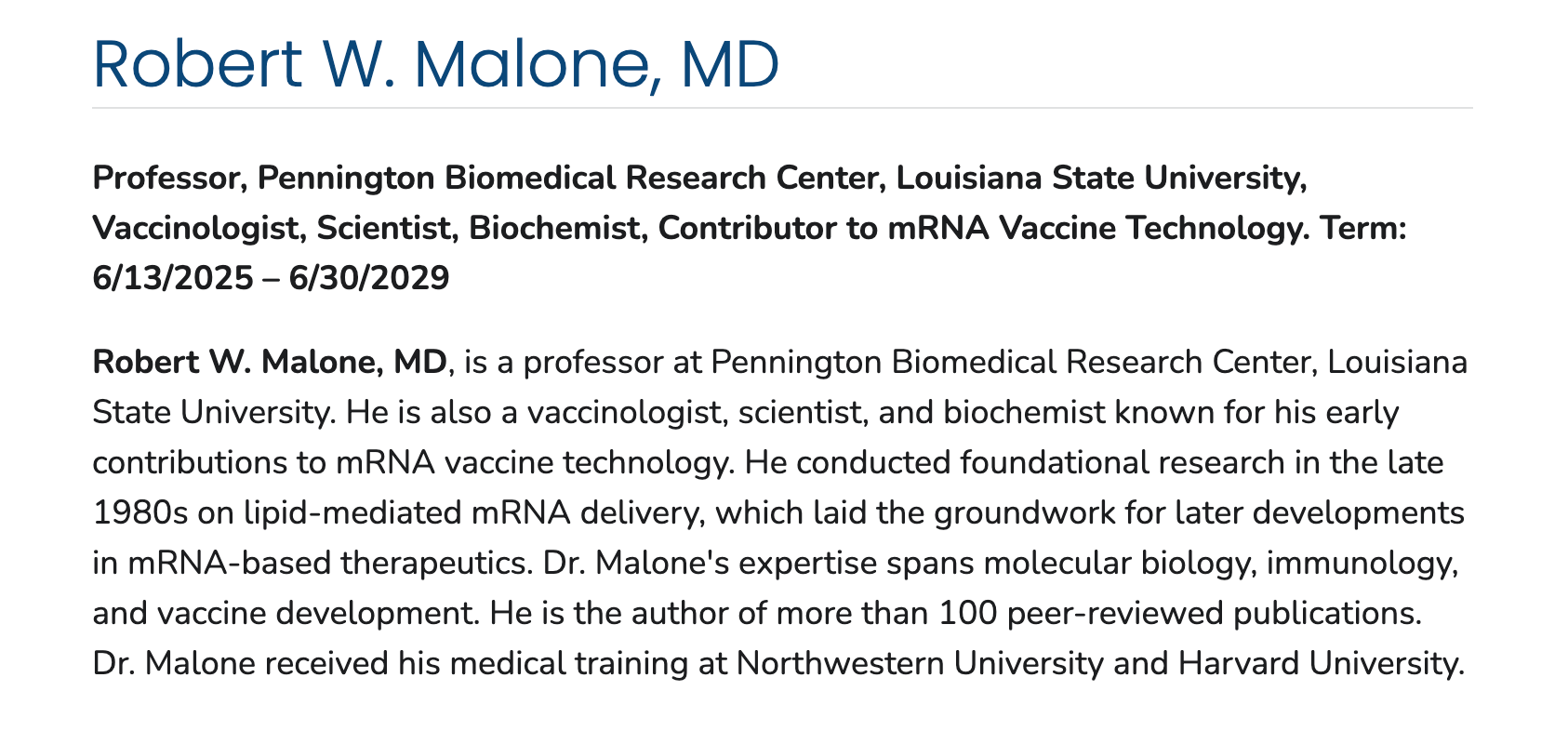 Robert W. Malone, MD

Professor, Pennington Biomedical Research Center, Louisiana State University, Vaccinologist, Scientist, Biochemist, Contributor to mRNA Vaccine Technology. Term: 6/13/2025 – 6/30/2029

Robert W. Malone, MD, is a professor at Pennington Biomedical Research Center, Louisiana State University. He is also a vaccinologist, scientist, and biochemist known for his early contributions to mRNA vaccine technology. He conducted foundational research in the late 1980s on lipid-mediated mRNA delivery, which laid the groundwork for later developments in mRNA-based therapeutics. Dr. Malone's expertise spans molecular biology, immunology, and vaccine development. He is the author of more than 100 peer-reviewed publications. Dr. Malone received his medical training at Northwestern University and Harvard University.